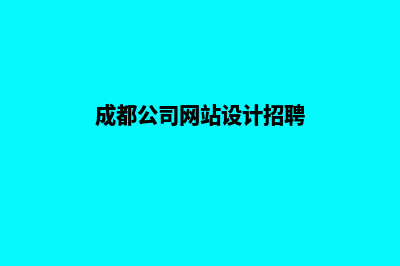 成都公司网站设计招聘